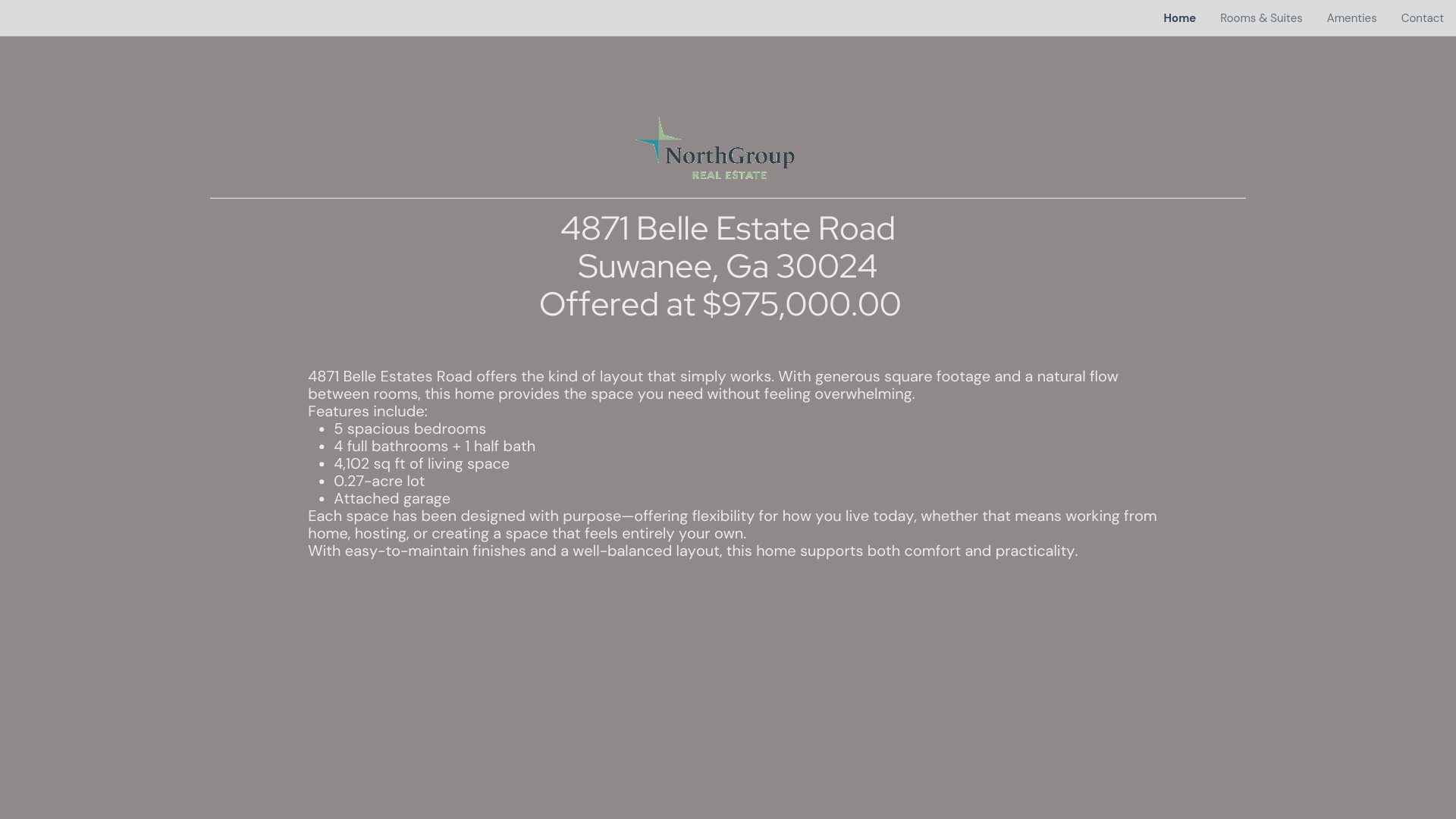 Home Rooms & Suites Amenties Contact

NorthGroup
REAL ESTATE

4871 Belle Estate Road
Suwanee, Ga 30024
Offered at $975,000.00

4871 Belle Estates Road offers the kind of layout that simply works. With generous square footage and a natural flow between rooms, this home provides the space you need without feeling overwhelming.
Features include:
- 5 spacious bedrooms
- 4 full bathrooms + 1 half bath
- 4,102 sq ft of living space
- 0.27-acre lot
- Attached garage

Each space has been designed with purpose—offering flexibility for how you live today, whether that means working from home, hosting, or creating a space that feels entirely your own.
With easy-to-maintain finishes and a well-balanced layout, this home supports both comfort and practicality.